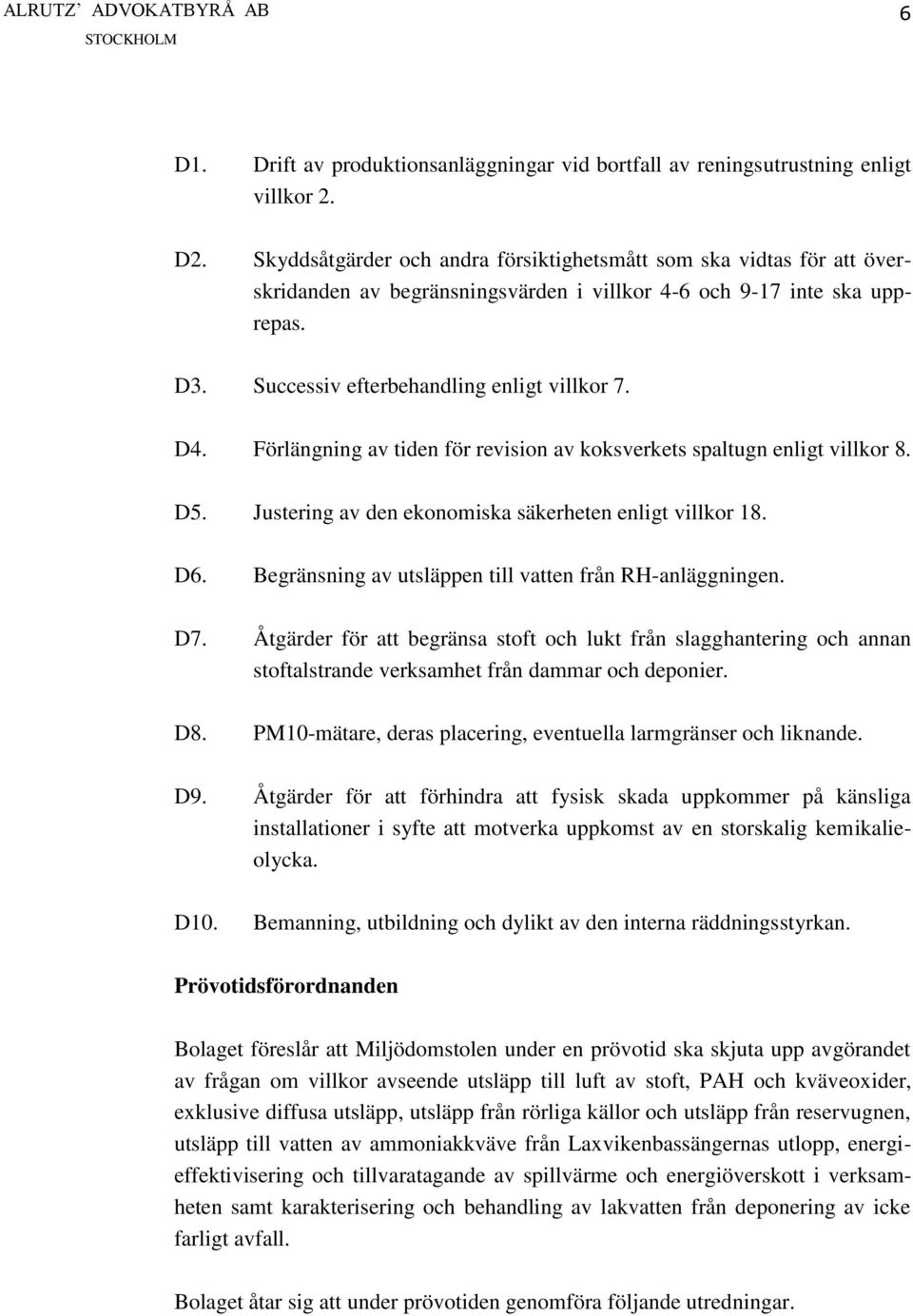 ALRUTZ' ADVOKATBYRÅ AB
STOCKHOLM
6

D1. Drift av produktionsanläggningar vid bortfall av reningsutrustning enligt villkor 2.

D2. Skyddsåtgärder och andra försiktighetsmått som ska vidtas för att överskridanden av begränsningsvärden i villkor 4-6 och 9-17 inte ska upprepas.

D3. Successiv efterbehandling enligt villkor 7.

D4. Förlängning av tiden för revision av koksverkets spaltugn enligt villkor 8.

D5. Justering av den ekonomiska säkerheten enligt villkor 18.

D6. Begränsning av utsläppen till vatten från RH-anläggningen.

D7. Åtgärder för att begränsa stoft och lukt från slagghantering och annan stoftalstrande verksamhet från dammar och deponier.

D8. PM10-mätare, deras placering, eventuella larmgränser och liknande.

D9. Åtgärder för att förhindra att fysisk skada uppkommer på känsliga installationer i syfte att motverka uppkomst av en storskalig kemikalieolycka.

D10. Bemanning, utbildning och dylikt av den interna räddningsstyrkan.

Prövotidsförordnanden

Bolaget föreslår att Miljödomstolen under en prövotid ska skjuta upp avgörandet av frågan om villkor avseende utsläpp till luft av stoft, PAH och kväveoxider, exklusive diffusa utsläpp, utsläpp från rörliga källor och utsläpp från reservugnen, utsläpp till vatten av ammoniakkväve från Laxvikenbassängernas utlopp, energieffektivisering och tillvaratagande av spillvärme och energiöverskott i verksamheten samt karakterisering och behandling av lakvatten från deponering av icke farligt avfall.

Bolaget åtar sig att under prövotiden genomföra följande utredningar.